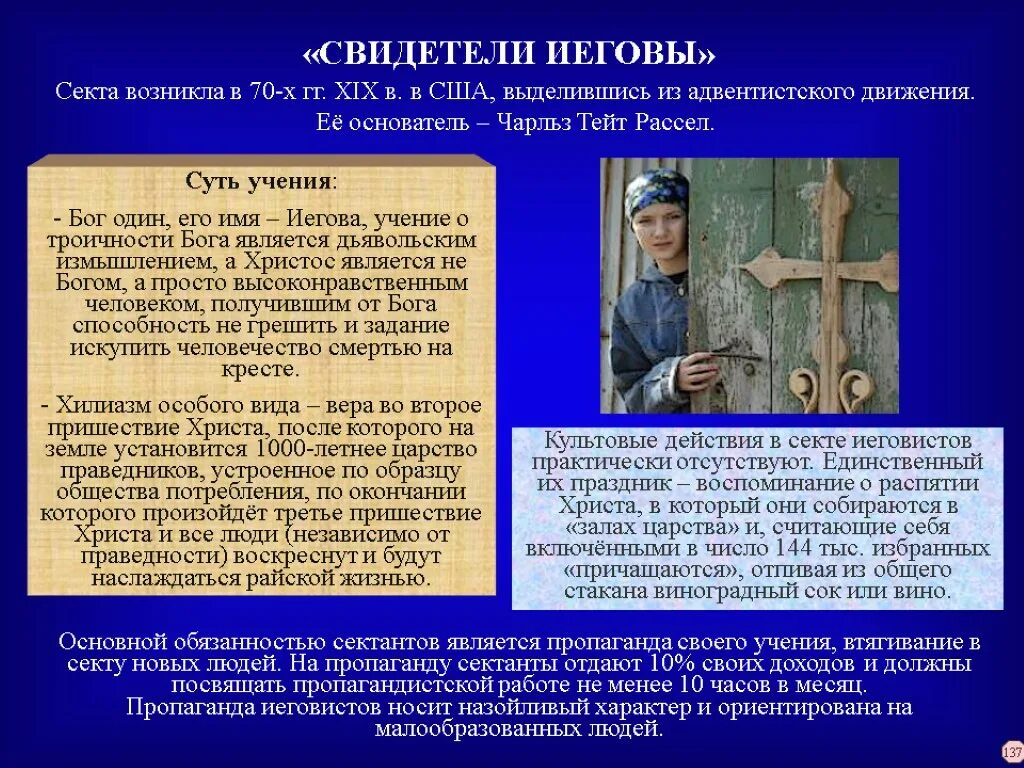 «СВИДЕТЕЛИ ИЕГОВЫ»

Секта возникла в 70-х гг. XIX в. в США, выделившись из адвентистского движения. Её основатель – Чарльз Тейт Рассел.

Суть учения:

- Бог один, его имя – Иегова, учение о троичности Бога является дьявольским измышлением, а Христос является не Богом, а просто высоконравственным человеком, получившим от Бога способность не грешить и задание искупить человечество смертью на кресте.

- Хилиазм особого вида – вера во второе пришествие Христа, после которого на земле установится 1000-летнее царство праведников, устроенное по образцу общества потребления, по окончании которого произойдёт третье пришествие Христа и все люди (независимо от праведности) воскреснут и будут наслаждаться райской жизнью.

Культовые действия в секте иеговистов практически отсутствуют. Единственный их праздник – воспоминание о распятии Христа, в который они собираются в «залах царства» и, считающие себя включёнными в число 144 тыс. избранных «причащаются», отпивая из общего стакана виноградный сок или вино.

Основной обязанностью сектантов является пропаганда своего учения, втягивание в секту новых людей. На пропаганду сектанты отдают 10% своих доходов и должны посвящать пропагандистской работе не менее 10 часов в месяц.
Пропаганда иеговистов носит назойливый характер и ориентирована на малообразованных людей.

137